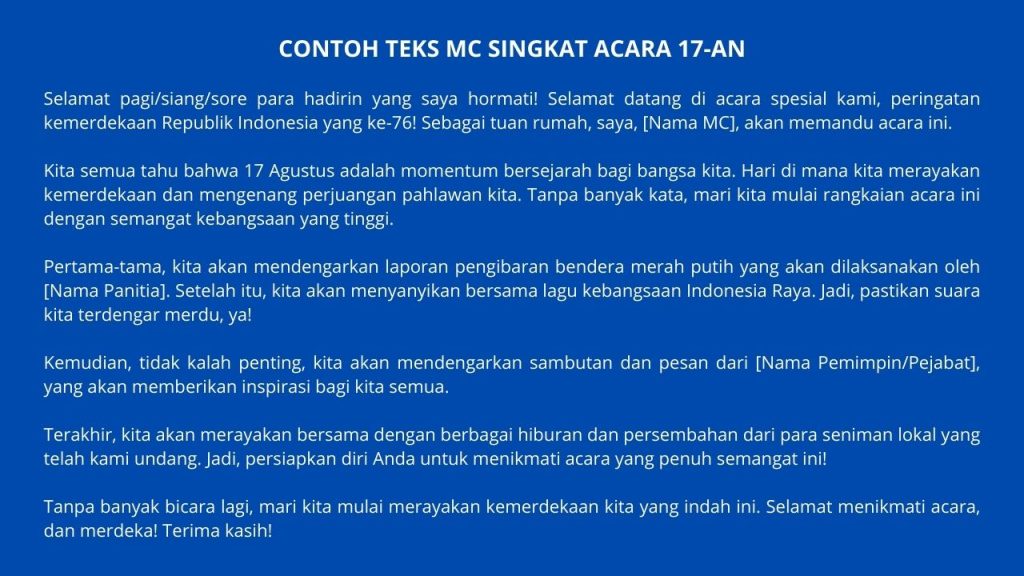 CONTOH TEKS MC SINGKAT ACARA 17-AN

Selamat pagi/siang/sore para hadirin yang saya hormati! Selamat datang di acara spesial kami, peringatan kemerdekaan Republik Indonesia yang ke-76! Sebagai tuan rumah, saya, [Nama MC], akan memandu acara ini.

Kita semua tahu bahwa 17 Agustus adalah momentum bersejarah bagi bangsa kita. Hari di mana kita merayakan kemerdekaan dan mengenang perjuangan pahlawan kita. Tanpa banyak kata, mari kita mulai rangkaian acara ini dengan semangat kebangsaan yang tinggi.

Pertama-tama, kita akan mendengarkan laporan pengibaran bendera merah putih yang akan dilaksanakan oleh [Nama Panitia]. Setelah itu, kita akan menyanyikan bersama lagu kebangsaan Indonesia Raya. Jadi, pastikan suara kita terdengar merdu, ya!

Kemudian, tidak kalah penting, kita akan mendengarkan sambutan dan pesan dari [Nama Pemimpin/Pejabat], yang akan memberikan inspirasi bagi kita semua.

Terakhir, kita akan merayakan bersama dengan berbagai hiburan dan persembahan dari para seniman lokal yang telah kami undang. Jadi, persiapkan diri Anda untuk menikmati acara yang penuh semangat ini!

Tanpa banyak bicara lagi, mari kita mulai merayakan kemerdekaan kita yang indah ini. Selamat menikmati acara, dan merdeka! Terima kasih!